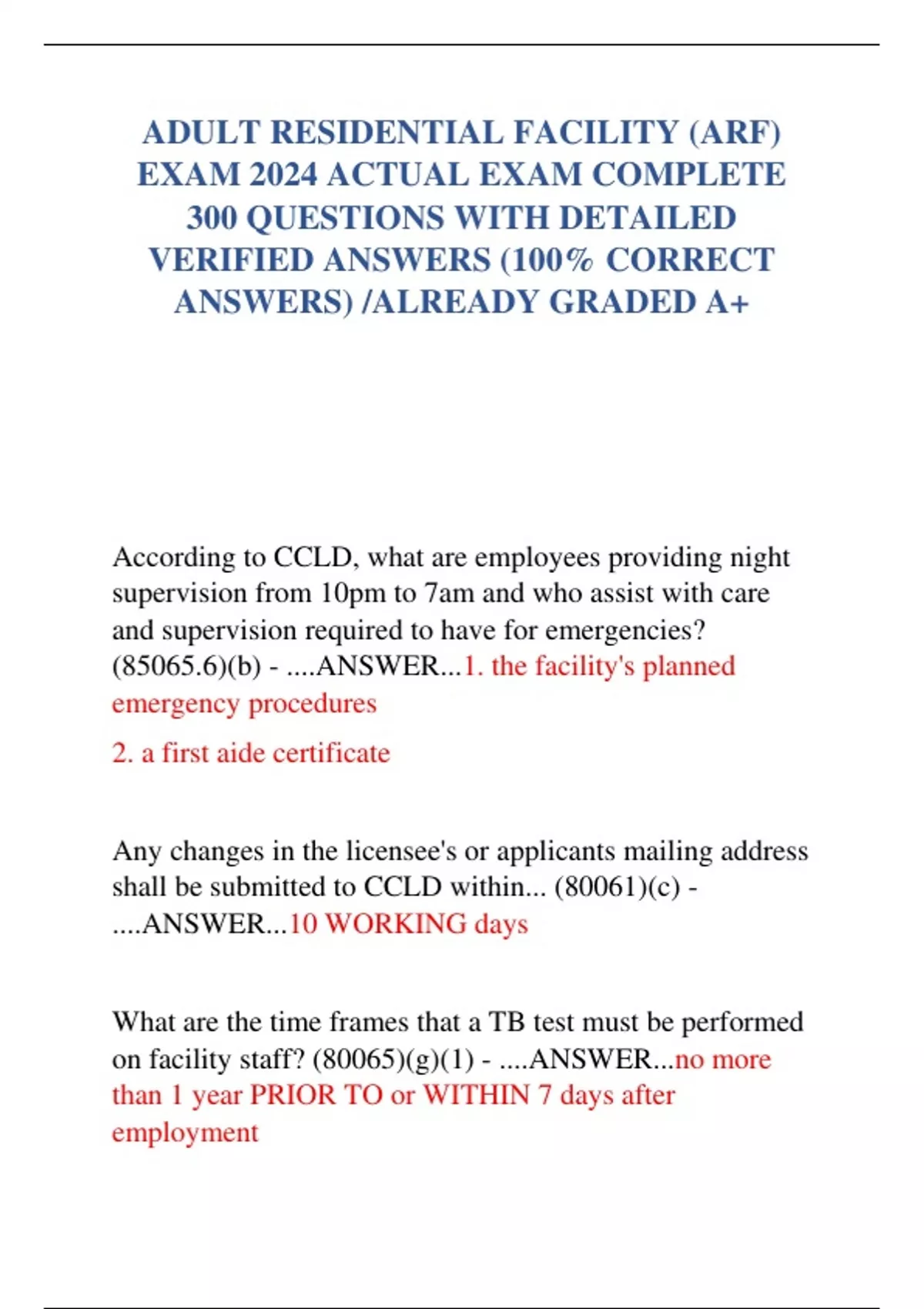 ADULT RESIDENTIAL FACILITY (ARF) EXAM 2024 ACTUAL EXAM COMPLETE 300 QUESTIONS WITH DETAILED VERIFIED ANSWERS (100% CORRECT ANSWERS) /ALREADY GRADED A+

According to CCLD, what are employees providing night supervision from 10pm to 7am and who assist with care and supervision required to have for emergencies? (85065.6)(b) - ....ANSWER...1. the facility's planned emergency procedures

2. a first aide certificate

Any changes in the licensee's or applicants mailing address shall be submitted to CCLD within... (80061)(c) - ....ANSWER...10 WORKING days

What are the time frames that a TB test must be performed on facility staff? (80065)(g)(1) - ....ANSWER...no more than 1 year PRIOR TO or WITHIN 7 days after employment